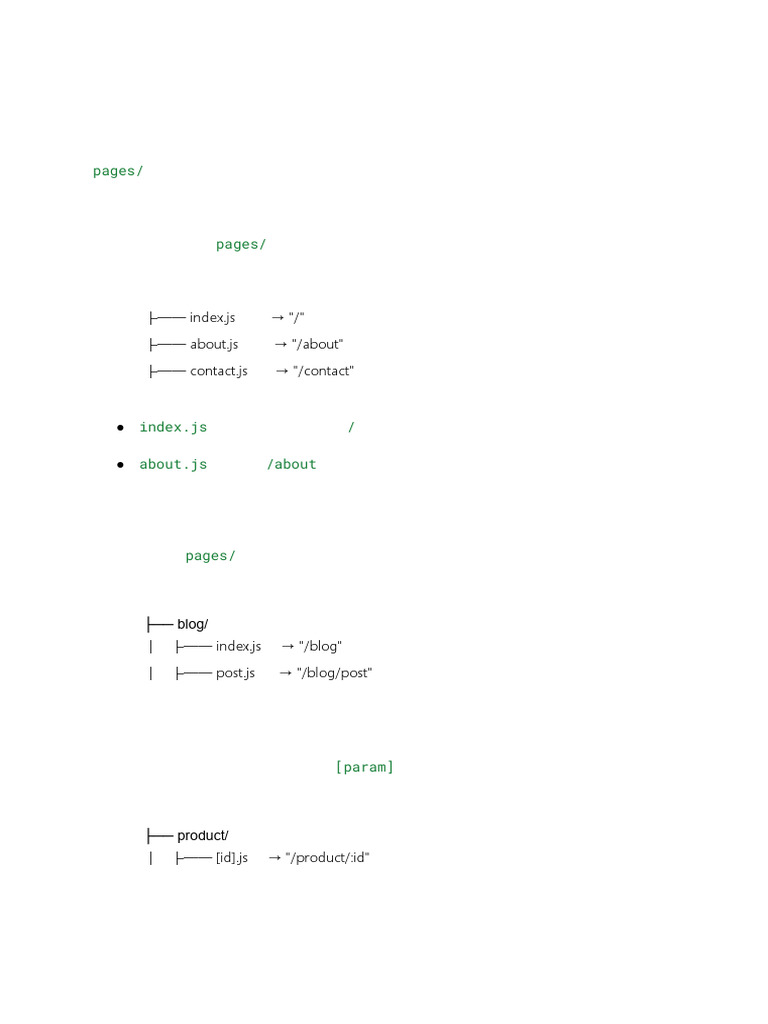 pages/

pages/

├── index.js → "/"
├── about.js → "/about"
├── contact.js → "/contact"

• index.js /
• about.js /about

pages/

├── blog/
| ├── index.js → "/blog"
| ├── post.js → "/blog/post"

[param]

├── product/
| ├── [id].js → "/product/:id"